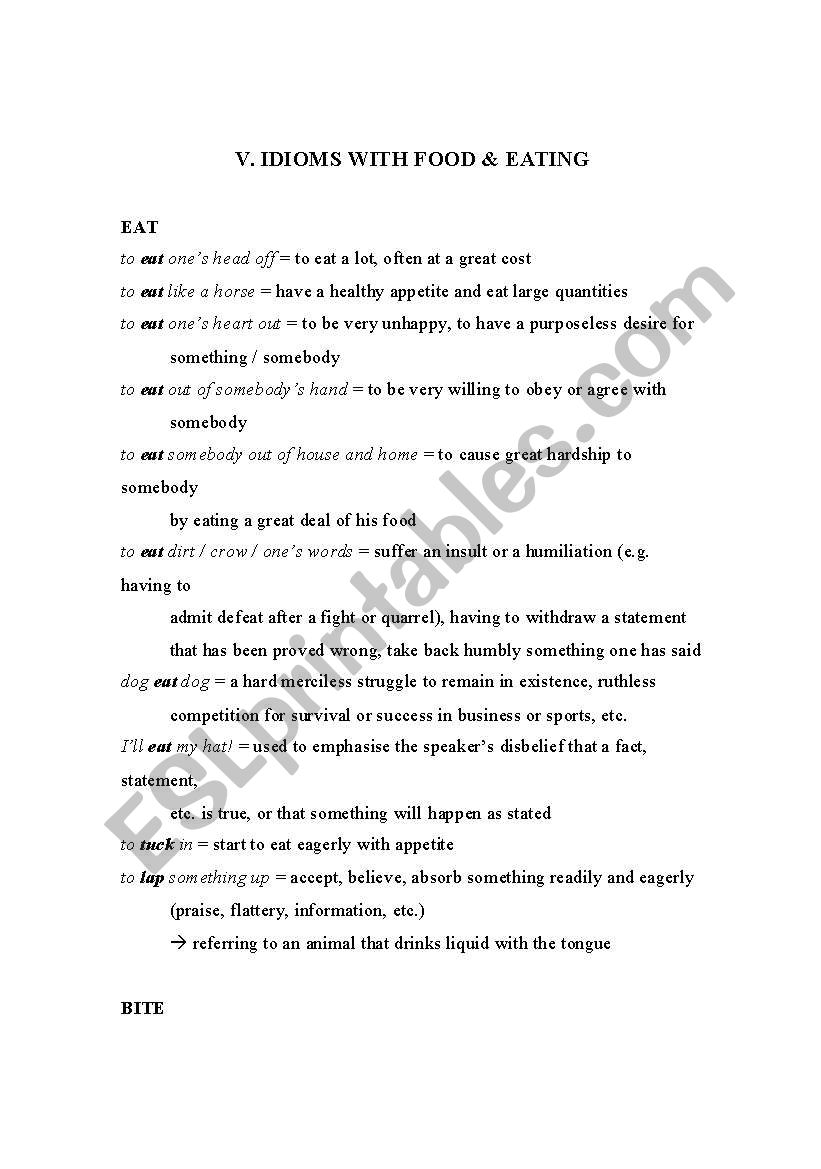 V. IDIOMS WITH FOOD & EATING

EAT

to eat one's head off = to eat a lot, often at a great cost

to eat like a horse = have a healthy appetite and eat large quantities

to eat one's heart out = to be very unhappy, to have a purposeless desire for something / somebody

to eat out of somebody's hand = to be very willing to obey or agree with somebody

to eat somebody out of house and home = to cause great hardship to somebody by eating a great deal of his food

to eat dirt / crow / one's words = suffer an insult or a humiliation (e.g. having to admit defeat after a fight or quarrel), having to withdraw a statement that has been proved wrong, take back humbly something one has said

dog eat dog = a hard merciless struggle to remain in existence, ruthless competition for survival or success in business or sports, etc.

I'll eat my hat! = used to emphasise the speaker's disbelief that a fact, statement, etc. is true, or that something will happen as stated

to tuck in = start to eat eagerly with appetite

to lap something up = accept, believe, absorb something readily and eagerly (praise, flattery, information, etc.)

→ referring to an animal that drinks liquid with the tongue

BITE

ESLprintables.com